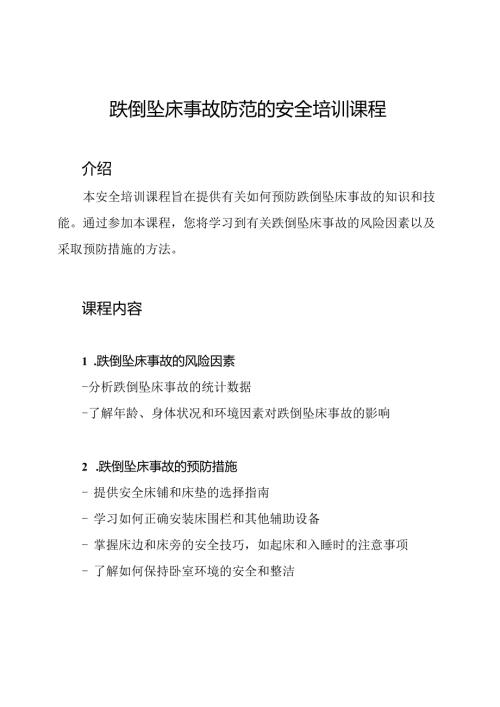 跌倒坠床事故防范的安全培训课程

介绍

本安全培训课程旨在提供有关如何预防跌倒坠床事故的知识和技能。通过参加本课程，您将学习到有关跌倒坠床事故的风险因素以及采取预防措施的方法。

课程内容

1 .跌倒坠床事故的风险因素

-分析跌倒坠床事故的统计数据

-了解年龄、身体状况和环境因素对跌倒坠床事故的影响

2 .跌倒坠床事故的预防措施

- 提供安全床铺和床垫的选择指南

- 学习如何正确安装床围栏和其他辅助设备

- 掌握床边和床旁的安全技巧，如起床和入睡时的注意事项

- 了解如何保持卧室环境的安全和整洁